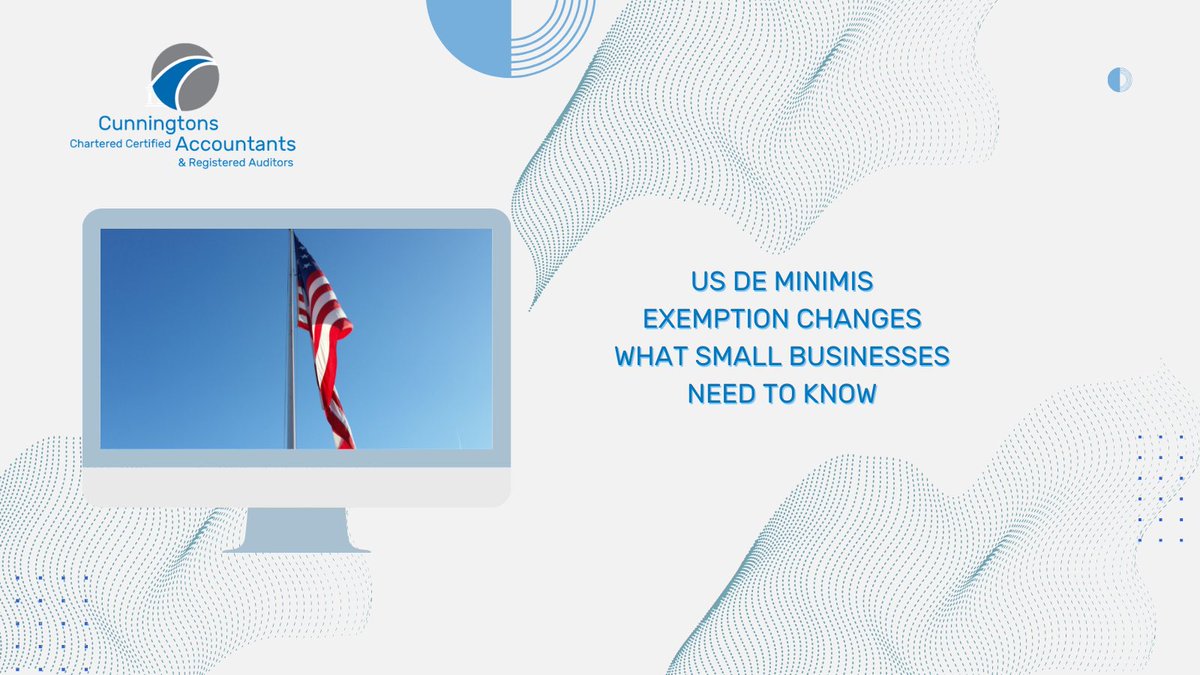 Cunningtons
Chartered Certified Accountants
& Registered Auditors

US DE MINIMIS
EXEMPTION CHANGES
WHAT SMALL BUSINESSES
NEED TO KNOW